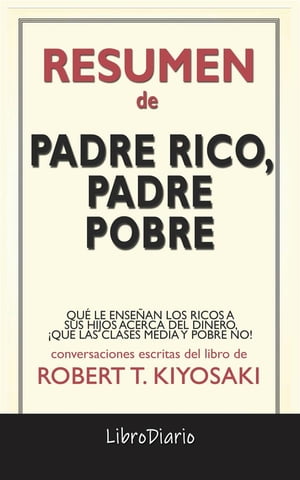 RESUMEN
de

PADRE RICO, PADRE POBRE

QUÉ LE ENSEÑAN LOS RICOS A SUS HIJOS ACERCA DEL DINERO, ¡QUE LAS CLASES MEDIA Y POBRE NO!

conversaciones escritas del libro de
ROBERT T. KIYOSAKI

LibroDiario